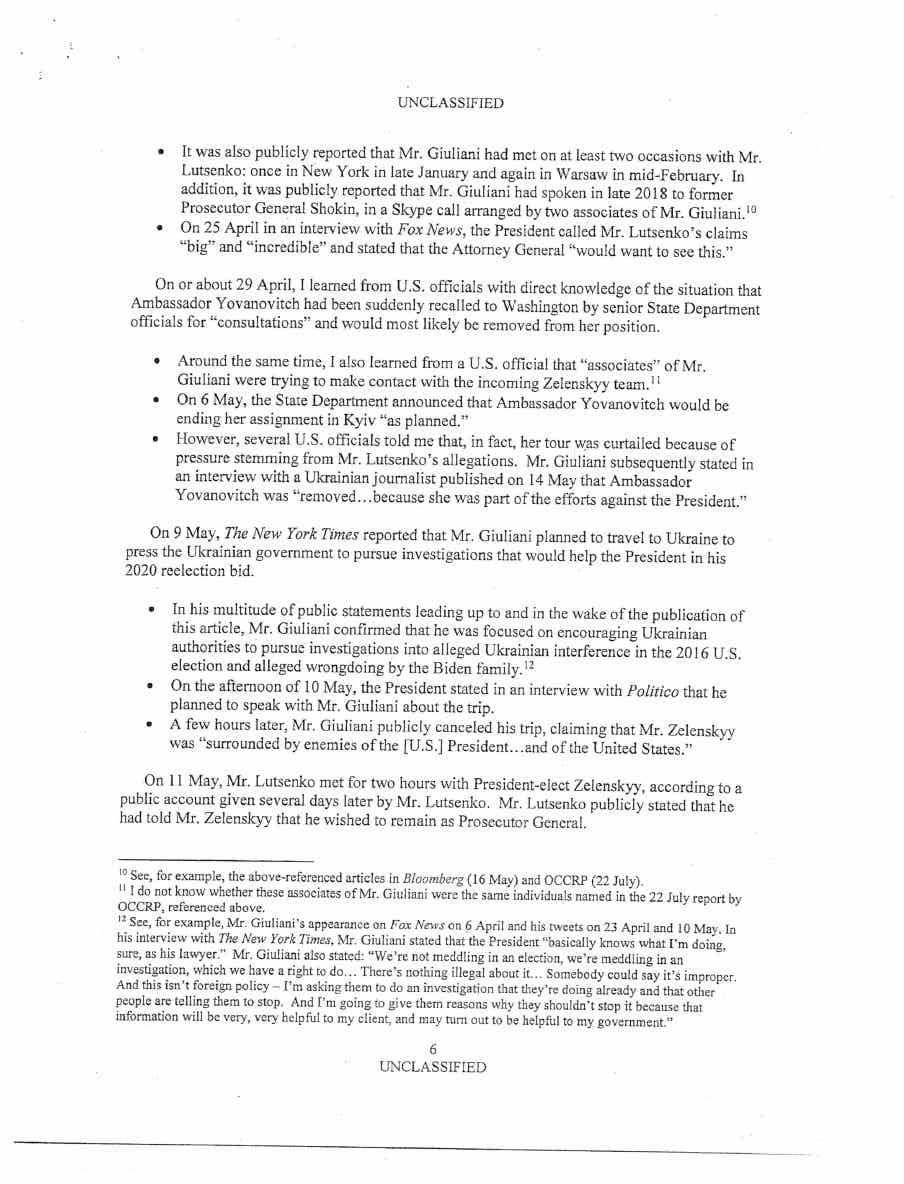 UNCLASSIFIED

• It was also publicly reported that Mr. Giuliani had met on at least two occasions with Mr. Lutsenko: once in New York in late January and again in Warsaw in mid-February. In addition, it was publicly reported that Mr. Giuliani had spoken in late 2018 to former Prosecutor General Shokin, in a Skype call arranged by two associates of Mr. Giuliani.$^{10}$
• On 25 April in an interview with Fox News, the President called Mr. Lutsenko's claims "big" and "incredible" and stated that the Attorney General "would want to see this."

On or about 29 April, I learned from U.S. officials with direct knowledge of the situation that Ambassador Yovanovitch had been suddenly recalled to Washington by senior State Department officials for "consultations" and would most likely be removed from her position.

• Around the same time, I also learned from a U.S. official that "associates" of Mr. Giuliani were trying to make contact with the incoming Zelenskyy team.$^{11}$
• On 6 May, the State Department announced that Ambassador Yovanovitch would be ending her assignment in Kyiv "as planned."
• However, several U.S. officials told me that, in fact, her tour was curtailed because of pressure stemming from Mr. Lutsenko's allegations. Mr. Giuliani subsequently stated in an interview with a Ukrainian journalist published on 14 May that Ambassador Yovanovitch was "removed…because she was part of the efforts against the President."

On 9 May, The New York Times reported that Mr. Giuliani planned to travel to Ukraine to press the Ukrainian government to pursue investigations that would help the President in his 2020 reelection bid.

• In his multitude of public statements leading up to and in the wake of the publication of this article, Mr. Giuliani confirmed that he was focused on encouraging Ukrainian authorities to pursue investigations into alleged Ukrainian interference in the 2016 U.S. election and alleged wrongdoing by the Biden family.$^{12}$
• On the afternoon of 10 May, the President stated in an interview with Politico that he planned to speak with Mr. Giuliani about the trip.
• A few hours later, Mr. Giuliani publicly canceled his trip, claiming that Mr. Zelenskyy was "surrounded by enemies of the [U.S.] President…and of the United States."

On 11 May, Mr. Lutsenko met for two hours with President-elect Zelenskyy, according to a public account given several days later by Mr. Lutsenko. Mr. Lutsenko publicly stated that he had told Mr. Zelenskyy that he wished to remain as Prosecutor General.

$^{10}$ See, for example, the above-referenced articles in Bloomberg (16 May) and OCCRP (22 July).
$^{11}$ I do not know whether these associates of Mr. Giuliani were the same individuals named in the 22 July report by OCCRP, referenced above.
$^{12}$ See, for example, Mr. Giuliani's appearance on Fox News on 6 April and his tweets on 23 April and 10 May. In his interview with The New York Times, Mr. Giuliani stated that the President "basically knows what I'm doing, sure, as his lawyer." Mr. Giuliani also stated: "We're not meddling in an election, we're meddling in an investigation, which we have a right to do… There's nothing illegal about it… Somebody could say it's improper. And this isn't foreign policy – I'm asking them to do an investigation that they're doing already and that other people are telling them to stop. And I'm going to give them reasons why they shouldn't stop it because that information will be very, very helpful to my client, and may turn out to be helpful to my government."

6
UNCLASSIFIED